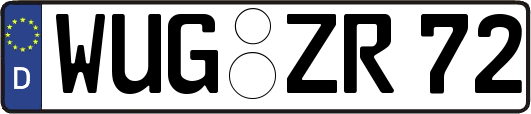 D

WUG ZR 72